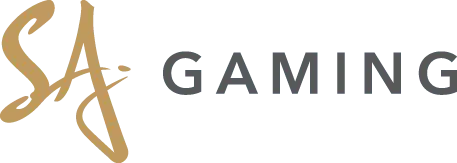 SA GAMING